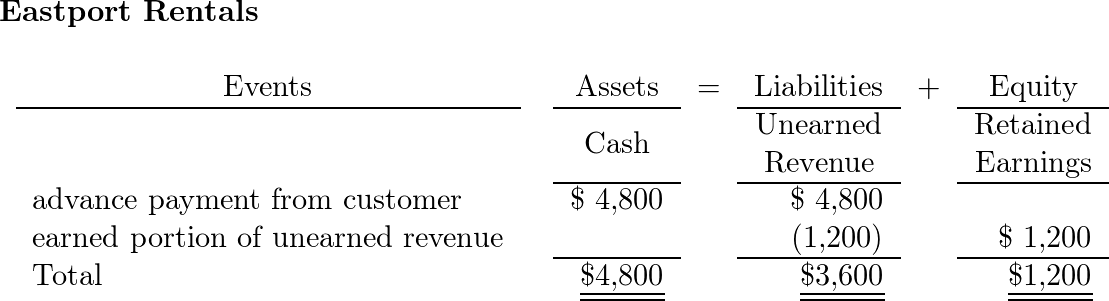 **Eastport Rentals**

| Events | Assets | = | Liabilities | + | Equity |
|---|---|---|---|---|---|
| | Cash | | Unearned Revenue | | Retained Earnings |
| advance payment from customer | \$ 4,800 | | \$ 4,800 | | |
| earned portion of unearned revenue | | | (1,200) | | \$ 1,200 |
| Total | \$4,800 | | \$3,600 | | \$1,200 |